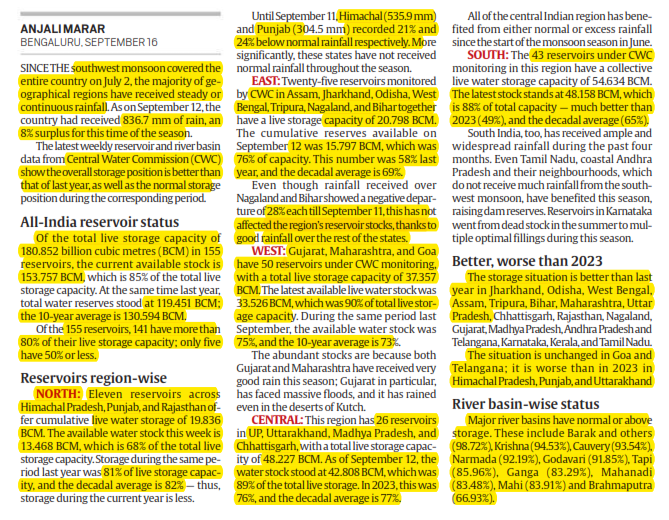 ANJALI MARAR
BENGALURU, SEPTEMBER 16

SINCE THE southwest monsoon covered the entire country on July 2, the majority of geographical regions have received steady or continuous rainfall. As on September 12, the country had received 836.7 mm of rain, an 8% surplus for this time of the season.

The latest weekly reservoir and river basin data from Central Water Commission (CWC) show the overall storage position is better than that of last year, as well as the normal storage position during the corresponding period.

All-India reservoir status

Of the total live storage capacity of 180.852 billion cubic metres (BCM) in 155 reservoirs, the current available stock is 153.757 BCM, which is 85% of the total live storage capacity. At the same time last year, total water reserves stood at 119.451 BCM; the 10-year average is 130.594 BCM.

Of the 155 reservoirs, 141 have more than 80% of their live storage capacity; only five have 50% or less.

Reservoirs region-wise

NORTH: Eleven reservoirs across Himachal Pradesh, Punjab, and Rajasthan offer cumulative live water storage of 19.836 BCM. The available water stock this week is 13.468 BCM, which is 68% of the total live storage capacity. Storage during the same period last year was 81% of live storage capacity, and the decadal average is 82% — thus, storage during the current year is less.

Until September 11, Himachal (535.9 mm) and Punjab (304.5 mm) recorded 21% and 24% below normal rainfall respectively. More significantly, these states have not received normal rainfall throughout the season.

EAST: Twenty-five reservoirs monitored by CWC in Assam, Jharkhand, Odisha, West Bengal, Tripura, Nagaland, and Bihar together have a live storage capacity of 20.798 BCM. The cumulative reserves available on September 12 was 15.797 BCM, which was 76% of capacity. This number was 58% last year, and the decadal average is 69%.

Even though rainfall received over Nagaland and Bihar showed a negative departure of 28% each till September 11, this has not affected the region's reservoir stocks, thanks to good rainfall over the rest of the states.

WEST: Gujarat, Maharashtra, and Goa have 50 reservoirs under CWC monitoring, with a total live storage capacity of 37.357 BCM. The latest available live water stock was 33.526 BCM, which was 90% of total live storage capacity. During the same period last September, the available water stock was 75%, and the 10-year average is 73%.

The abundant stocks are because both Gujarat and Maharashtra have received very good rain this season; Gujarat in particular, has faced massive floods, and it has rained even in the deserts of Kutch.

CENTRAL: This region has 26 reservoirs in UP, Uttarakhand, Madhya Pradesh, and Chhattisgarh, with a total live storage capacity of 48.227 BCM. As of September 12, the water stock stood at 42.808 BCM, which was 89% of the total live storage. In 2023, this was 76%, and the decadal average is 77%.

All of the central Indian region has benefited from either normal or excess rainfall since the start of the monsoon season in June.

SOUTH: The 43 reservoirs under CWC monitoring in this region have a collective live water storage capacity of 54.634 BCM. The latest stock stands at 48.158 BCM, which is 88% of total capacity — much better than 2023 (49%), and the decadal average (65%).

South India, too, has received ample and widespread rainfall during the past four months. Even Tamil Nadu, coastal Andhra Pradesh and their neighbourhoods, which do not receive much rainfall from the southwest monsoon, have benefited this season, raising dam reserves. Reservoirs in Karnataka went from dead stock in the summer to multiple optimal fillings during this season.

Better, worse than 2023

The storage situation is better than last year in Jharkhand, Odisha, West Bengal, Assam, Tripura, Bihar, Maharashtra, Uttar Pradesh, Chhattisgarh, Rajasthan, Nagaland, Gujarat, Madhya Pradesh, Andhra Pradesh and Telangana, Karnataka, Kerala, and Tamil Nadu.

The situation is unchanged in Goa and Telangana; it is worse than in 2023 in Himachal Pradesh, Punjab, and Uttarakhand

River basin-wise status

Major river basins have normal or above storage. These include Barak and others (98.72%), Krishna (94.53%), Cauvery (93.54%), Narmada (92.19%), Godavari (91.85%), Tapi (85.96%), Ganga (83.29%), Mahanadi (83.48%), Mahi (83.91%) and Brahmaputra (66.93%).